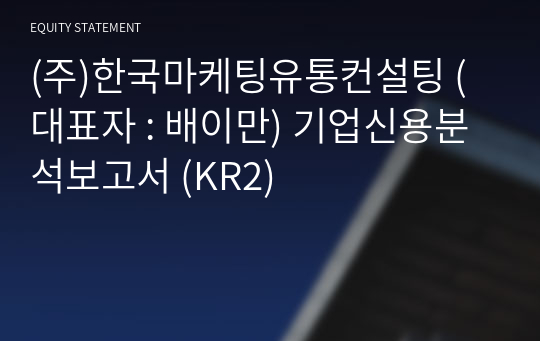 EQUITY STATEMENT

(주)한국마케팅유통컨설팅 (대표자 : 배이만) 기업신용분석보고서 (KR2)